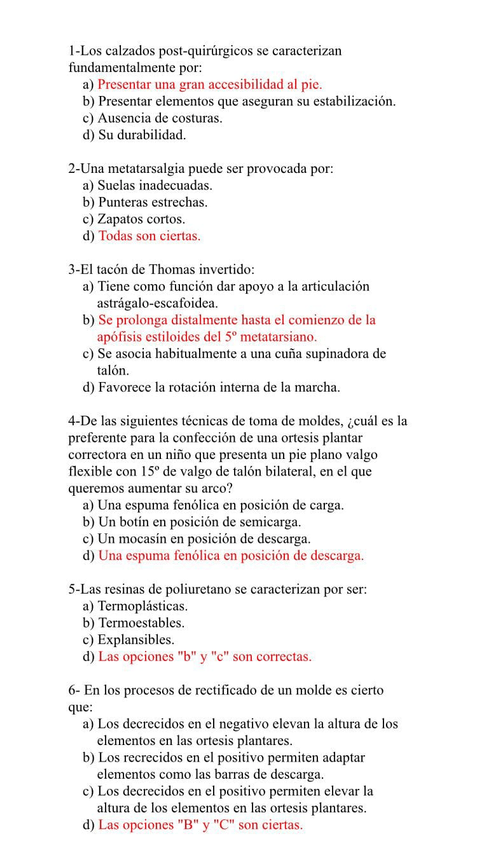 1-Los calzados post-quirúrgicos se caracterizan fundamentalmente por:
a) Presentar una gran accesibilidad al pie.
b) Presentar elementos que aseguran su estabilización.
c) Ausencia de costuras.
d) Su durabilidad.

2-Una metatarsalgia puede ser provocada por:
a) Suelas inadecuadas.
b) Punteras estrechas.
c) Zapatos cortos.
d) Todas son ciertas.

3-El tacón de Thomas invertido:
a) Tiene como función dar apoyo a la articulación astrágalo-escafoidea.
b) Se prolonga distalmente hasta el comienzo de la apófisis estiloides del 5º metatarsiano.
c) Se asocia habitualmente a una cuña supinadora de talón.
d) Favorece la rotación interna de la marcha.

4-De las siguientes técnicas de toma de moldes, ¿cuál es la preferente para la confección de una ortesis plantar correctora en un niño que presenta un pie plano valgo flexible con 15º de valgo de talón bilateral, en el que queremos aumentar su arco?
a) Una espuma fenólica en posición de carga.
b) Un botín en posición de semicarga.
c) Un mocasín en posición de descarga.
d) Una espuma fenólica en posición de descarga.

5-Las resinas de poliuretano se caracterizan por ser:
a) Termoplásticas.
b) Termoestables.
c) Explansibles.
d) Las opciones "b" y "c" son correctas.

6- En los procesos de rectificado de un molde es cierto que:
a) Los decrecidos en el negativo elevan la altura de los elementos en las ortesis plantares.
b) Los recrecidos en el positivo permiten adaptar elementos como las barras de descarga.
c) Los decrecidos en el positivo permiten elevar la altura de los elementos en las ortesis plantares.
d) Las opciones "B" y "C" son ciertas.